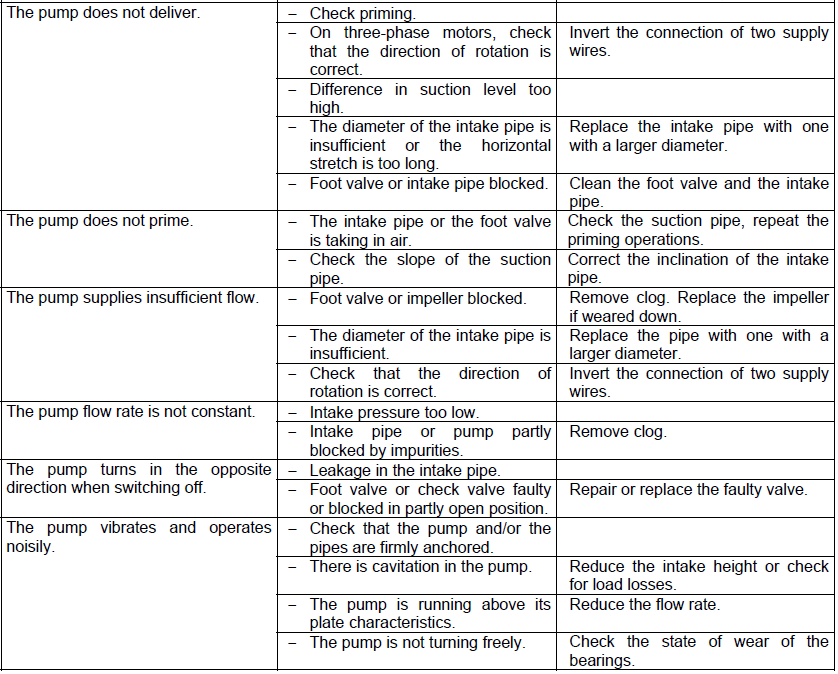 | | | |
|---|---|---|
| The pump does not deliver. | – Check priming. | |
| | – On three-phase motors, check that the direction of rotation is correct. | Invert the connection of two supply wires. |
| | – Difference in suction level too high. | |
| | – The diameter of the intake pipe is insufficient or the horizontal stretch is too long. | Replace the intake pipe with one with a larger diameter. |
| | – Foot valve or intake pipe blocked. | Clean the foot valve and the intake pipe. |
| The pump does not prime. | – The intake pipe or the foot valve is taking in air. | Check the suction pipe, repeat the priming operations. |
| | – Check the slope of the suction pipe. | Correct the inclination of the intake pipe. |
| The pump supplies insufficient flow. | – Foot valve or impeller blocked. | Remove clog. Replace the impeller if weared down. |
| | – The diameter of the intake pipe is insufficient. | Replace the pipe with one with a larger diameter. |
| | – Check that the direction of rotation is correct. | Invert the connection of two supply wires. |
| The pump flow rate is not constant. | – Intake pressure too low. | |
| | – Intake pipe or pump partly blocked by impurities. | Remove clog. |
| The pump turns in the opposite direction when switching off. | – Leakage in the intake pipe. | |
| | – Foot valve or check valve faulty or blocked in partly open position. | Repair or replace the faulty valve. |
| The pump vibrates and operates noisily. | – Check that the pump and/or the pipes are firmly anchored. | |
| | – There is cavitation in the pump. | Reduce the intake height or check for load losses. |
| | – The pump is running above its plate characteristics. | Reduce the flow rate. |
| | – The pump is not turning freely. | Check the state of wear of the bearings. |